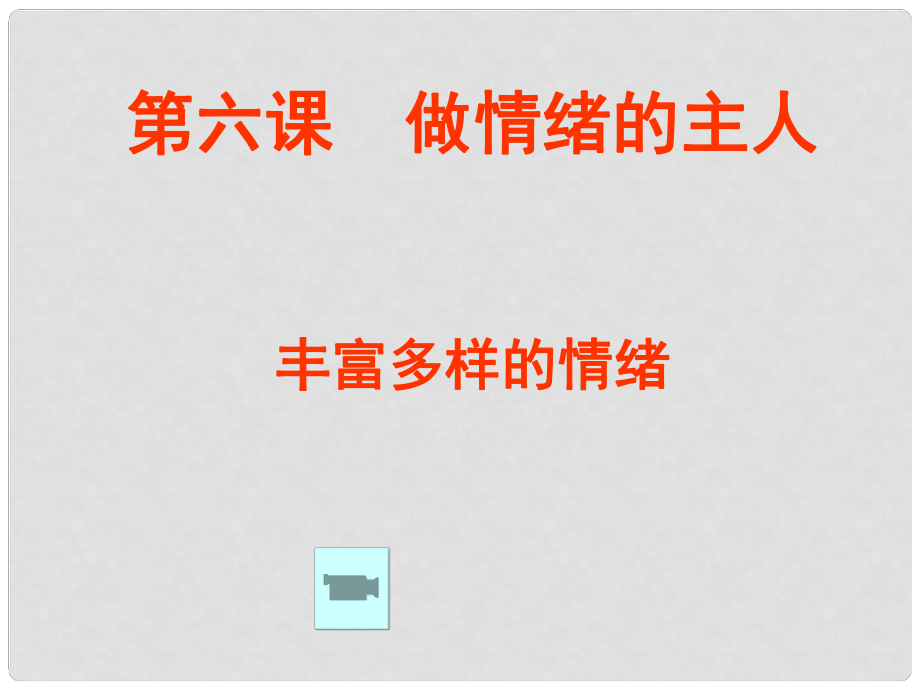 第六课　做情绪的主人

丰富多样的情绪